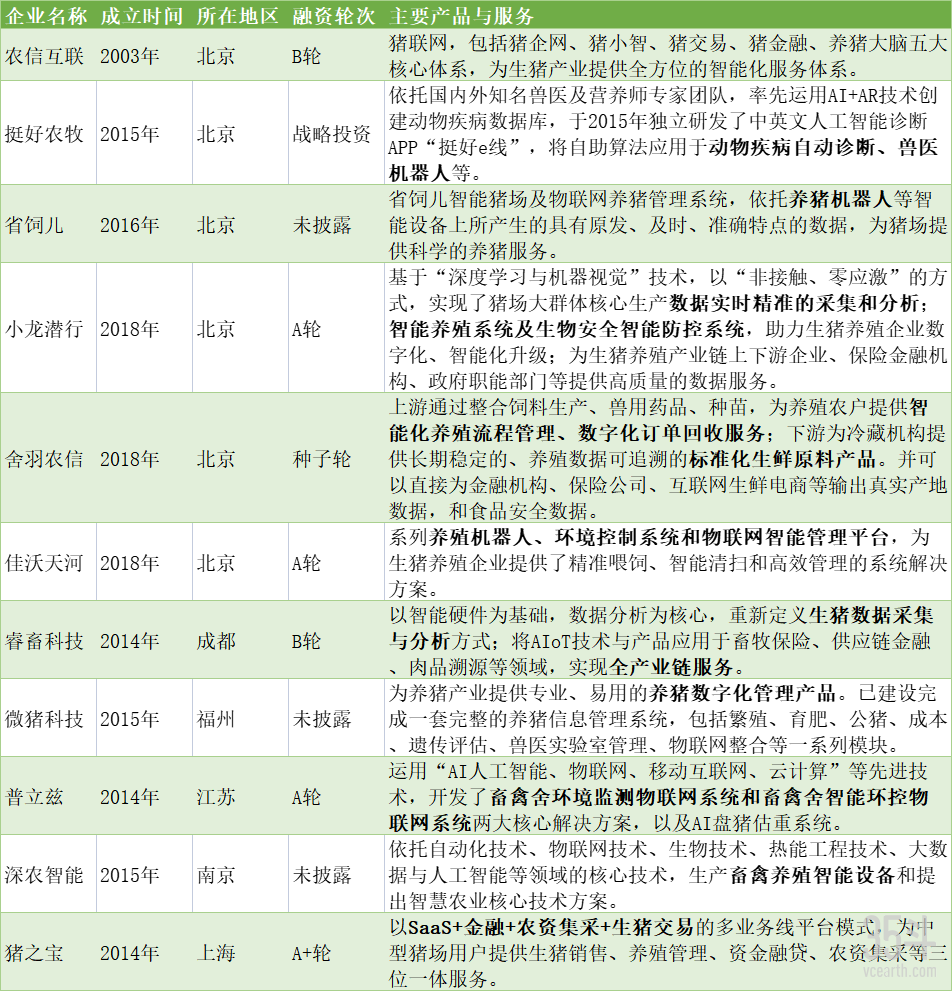 | 企业名称 | 成立时间 | 所在地区 | 融资轮次 | 主要产品与服务 |
|---|---|---|---|---|
| 农信互联 | 2003年 | 北京 | B轮 | 猪联网，包括猪企网、猪小智、猪交易、猪金融、养猪大脑五大核心体系，为生猪产业提供全方位的智能化服务体系。 |
| 挺好农牧 | 2015年 | 北京 | 战略投资 | 依托国内外知名兽医及营养师专家团队，率先运用AI+AR技术创建动物疾病数据库，于2015年独立研发了中英文人工智能诊断APP“挺好e线”，将自助算法应用于动物疾病自动诊断、兽医机器人等。 |
| 省饲儿 | 2016年 | 北京 | 未披露 | 省饲儿智能猪场及物联网养猪管理系统，依托养猪机器人等智能设备上所产生的具有原发、及时、准确特点的数据，为猪场提供科学的养猪服务。 |
| 小龙潜行 | 2018年 | 北京 | A轮 | 基于“深度学习与机器视觉”技术，以“非接触、零应激”的方式，实现了猪场大群体核心生产数据实时精准的采集和分析；智能养殖系统及生物安全智能防控系统，助力生猪养殖企业数字化、智能化升级；为生猪养殖产业链上下游企业、保险金融机构、政府职能部门等提供高质量的数据服务。 |
| 舍羽农信 | 2018年 | 北京 | 种子轮 | 上游通过整合饲料生产、兽用药品、种苗，为养殖农户提供智能化养殖流程管理、数字化订单回收服务；下游为冷藏机构提供长期稳定的、养殖数据可追溯的标准化生鲜原料产品。并可以直接为金融机构、保险公司、互联网生鲜电商等输出真实产地数据，和食品安全数据。 |
| 佳沃天河 | 2018年 | 北京 | A轮 | 系列养殖机器人、环境控制系统和物联网智能管理平台，为生猪养殖企业提供了精准喂饲、智能清扫和高效管理的系统解决方案。 |
| 睿畜科技 | 2014年 | 成都 | B轮 | 以智能硬件为基础，数据分析为核心，重新定义生猪数据采集与分析方式；将AIoT技术与产品应用于畜牧保险、供应链金融、肉品溯源等领域，实现全产业链服务。 |
| 微猪科技 | 2015年 | 福州 | 未披露 | 为养猪产业提供专业、易用的养猪数字化管理产品。已建设完成一套完整的养猪信息管理系统，包括繁殖、育肥、公猪、成本、遗传评估、兽医实验室管理、物联网整合等一系列模块。 |
| 普立兹 | 2014年 | 江苏 | A轮 | 运用“AI人工智能、物联网、移动互联网、云计算”等先进技术，开发了畜禽舍环境监测物联网系统和畜禽舍智能环控物联网系统两大核心解决方案，以及AI盘猪估重系统。 |
| 深农智能 | 2015年 | 南京 | 未披露 | 依托自动化技术、物联网技术、生物技术、热能工程技术、大数据与人工智能等领域的核心技术，生产畜禽养殖智能设备和提出智慧农业核心技术方案。 |
| 猪之宝 | 2014年 | 上海 | A+轮 | 以SaaS+金融+农资集采+生猪交易的多业务线平台模式，为中型猪场用户提供生猪销售、养殖管理、资金融贷、农资集采等三位一体服务。 |

vcearth.com